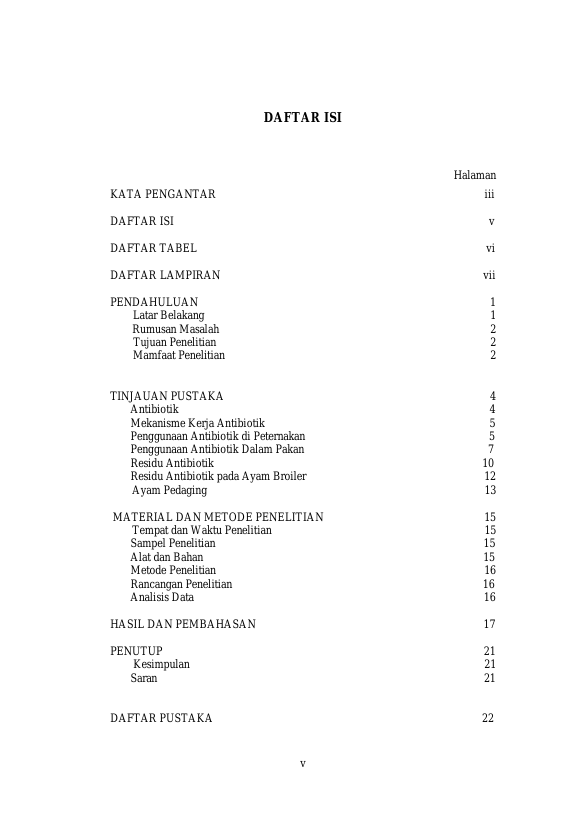 DAFTAR ISI

Halaman

KATA PENGANTAR iii

DAFTAR ISI v

DAFTAR TABEL vi

DAFTAR LAMPIRAN vii

PENDAHULUAN 1
Latar Belakang 1
Rumusan Masalah 2
Tujuan Penelitian 2
Mamfaat Penelitian 2

TINJAUAN PUSTAKA 4
Antibiotik 4
Mekanisme Kerja Antibiotik 5
Penggunaan Antibiotik di Peternakan 5
Penggunaan Antibiotik Dalam Pakan 7
Residu Antibiotik 10
Residu Antibiotik pada Ayam Broiler 12
Ayam Pedaging 13

MATERIAL DAN METODE PENELITIAN 15
Tempat dan Waktu Penelitian 15
Sampel Penelitian 15
Alat dan Bahan 15
Metode Penelitian 16
Rancangan Penelitian 16
Analisis Data 16

HASIL DAN PEMBAHASAN 17

PENUTUP 21
Kesimpulan 21
Saran 21

DAFTAR PUSTAKA 22

v